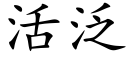 活泛